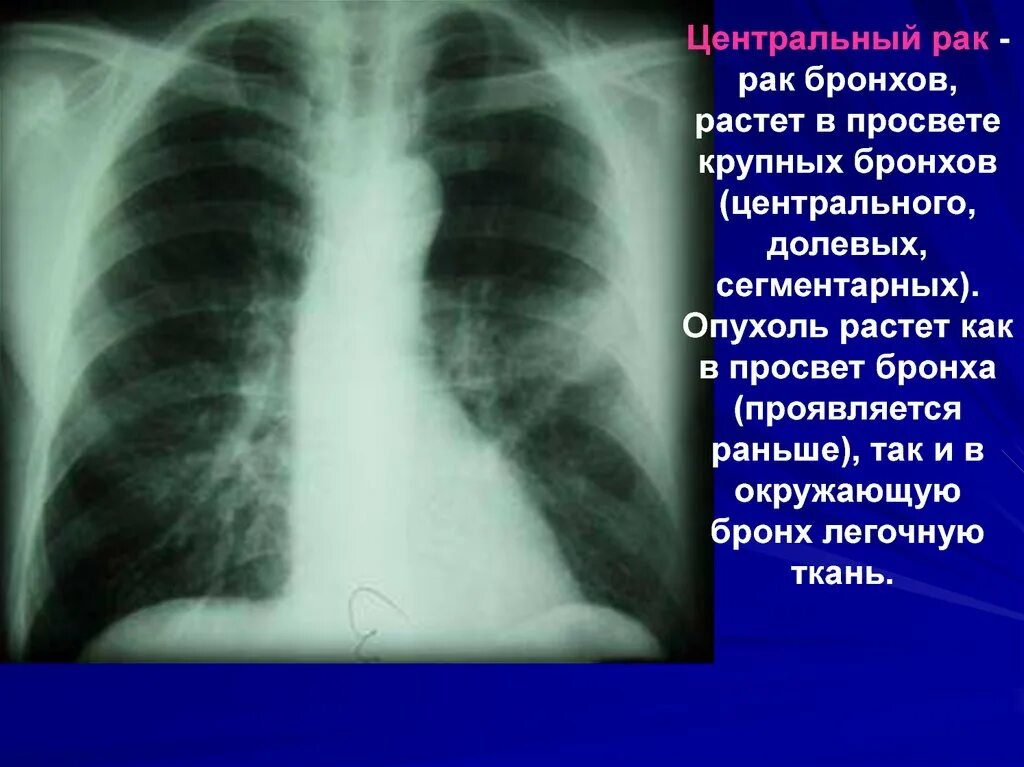 Центральный рак - рак бронхов, растет в просвете крупных бронхов (центрального, долевых, сегментарных). Опухоль растет как в просвет бронха (проявляется раньше), так и в окружающую бронх легочную ткань.